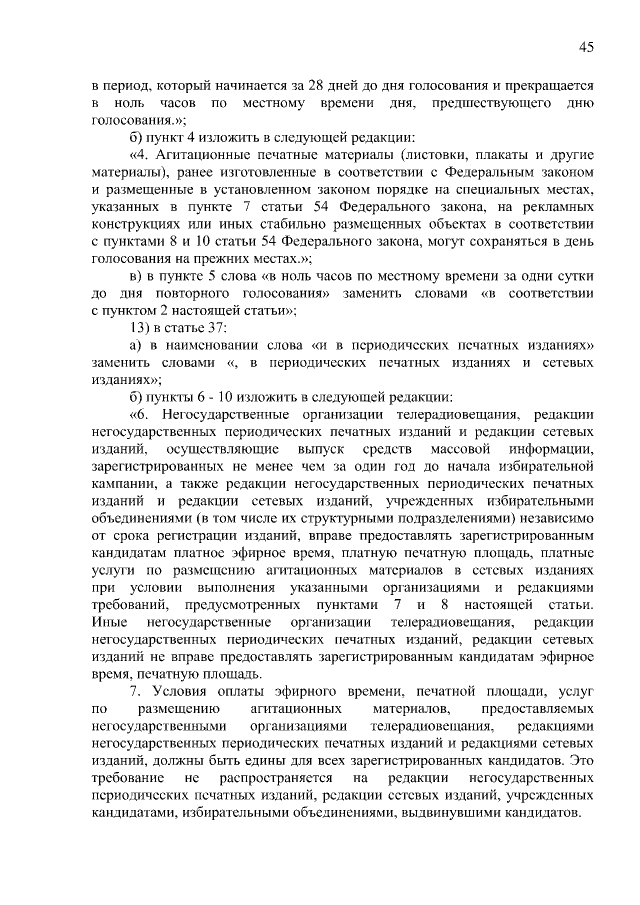 45

в период, который начинается за 28 дней до дня голосования и прекращается в ноль часов по местному времени дня, предшествующего дню голосования.»;

б) пункт 4 изложить в следующей редакции:

«4. Агитационные печатные материалы (листовки, плакаты и другие материалы), ранее изготовленные в соответствии с Федеральным законом и размещенные в установленном законом порядке на специальных местах, указанных в пункте 7 статьи 54 Федерального закона, на рекламных конструкциях или иных стабильно размещенных объектах в соответствии с пунктами 8 и 10 статьи 54 Федерального закона, могут сохраняться в день голосования на прежних местах.»;

в) в пункте 5 слова «в ноль часов по местному времени за одни сутки до дня повторного голосования» заменить словами «в соответствии с пунктом 2 настоящей статьи»;

13) в статье 37:

а) в наименовании слова «и в периодических печатных изданиях» заменить словами «, в периодических печатных изданиях и сетевых изданиях»;

б) пункты 6 - 10 изложить в следующей редакции:

«6. Негосударственные организации телерадиовещания, редакции негосударственных периодических печатных изданий и редакции сетевых изданий, осуществляющие выпуск средств массовой информации, зарегистрированных не менее чем за один год до начала избирательной кампании, а также редакции негосударственных периодических печатных изданий и редакции сетевых изданий, учрежденных избирательными объединениями (в том числе их структурными подразделениями) независимо от срока регистрации изданий, вправе предоставлять зарегистрированным кандидатам платное эфирное время, платную печатную площадь, платные услуги по размещению агитационных материалов в сетевых изданиях при условии выполнения указанными организациями и редакциями требований, предусмотренных пунктами 7 и 8 настоящей статьи. Иные негосударственные организации телерадиовещания, редакции негосударственных периодических печатных изданий, редакции сетевых изданий не вправе предоставлять зарегистрированным кандидатам эфирное время, печатную площадь.

7. Условия оплаты эфирного времени, печатной площади, услуг по размещению агитационных материалов, предоставляемых негосударственными организациями телерадиовещания, редакциями негосударственных периодических печатных изданий и редакциями сетевых изданий, должны быть едины для всех зарегистрированных кандидатов. Это требование не распространяется на редакции негосударственных периодических печатных изданий, редакции сетевых изданий, учрежденных кандидатами, избирательными объединениями, выдвинувшими кандидатов.